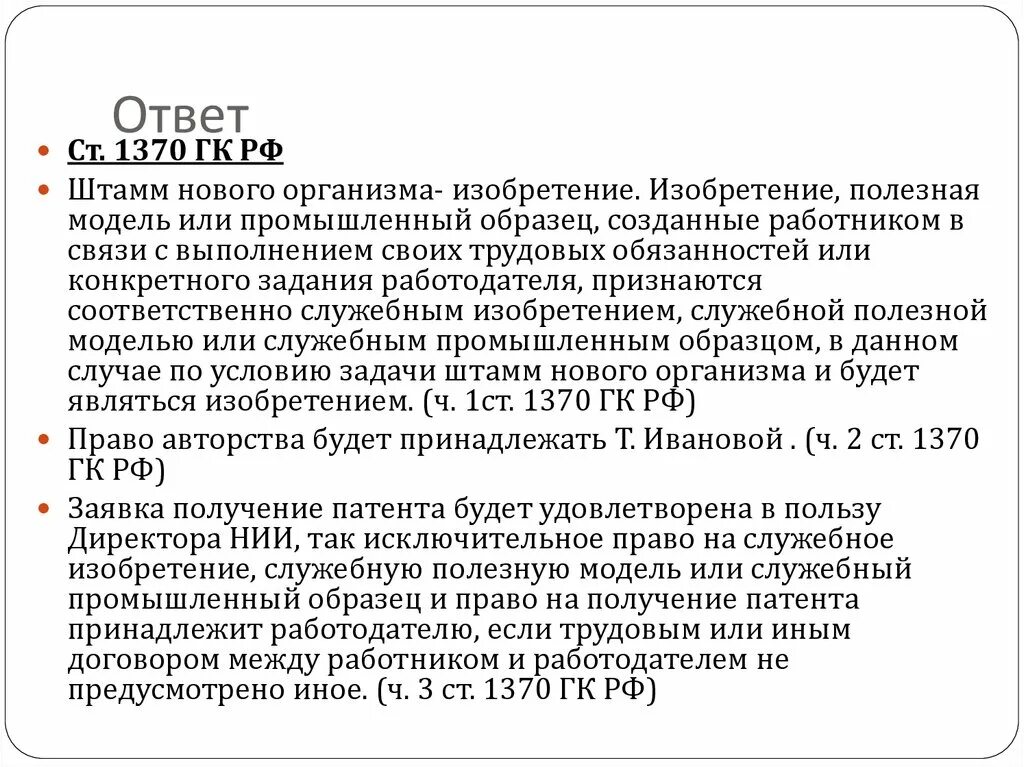 Ответ

Ст. 1370 ГК РФ

Штамм нового организма- изобретение. Изобретение, полезная модель или промышленный образец, созданные работником в связи с выполнением своих трудовых обязанностей или конкретного задания работодателя, признаются соответственно служебным изобретением, служебной полезной моделью или служебным промышленным образцом, в данном случае по условию задачи штамм нового организма и будет являться изобретением. (ч. 1ст. 1370 ГК РФ)

Право авторства будет принадлежать Т. Ивановой . (ч. 2 ст. 1370 ГК РФ)

Заявка получение патента будет удовлетворена в пользу Директора НИИ, так исключительное право на служебное изобретение, служебную полезную модель или служебный промышленный образец и право на получение патента принадлежит работодателю, если трудовым или иным договором между работником и работодателем не предусмотрено иное. (ч. 3 ст. 1370 ГК РФ)